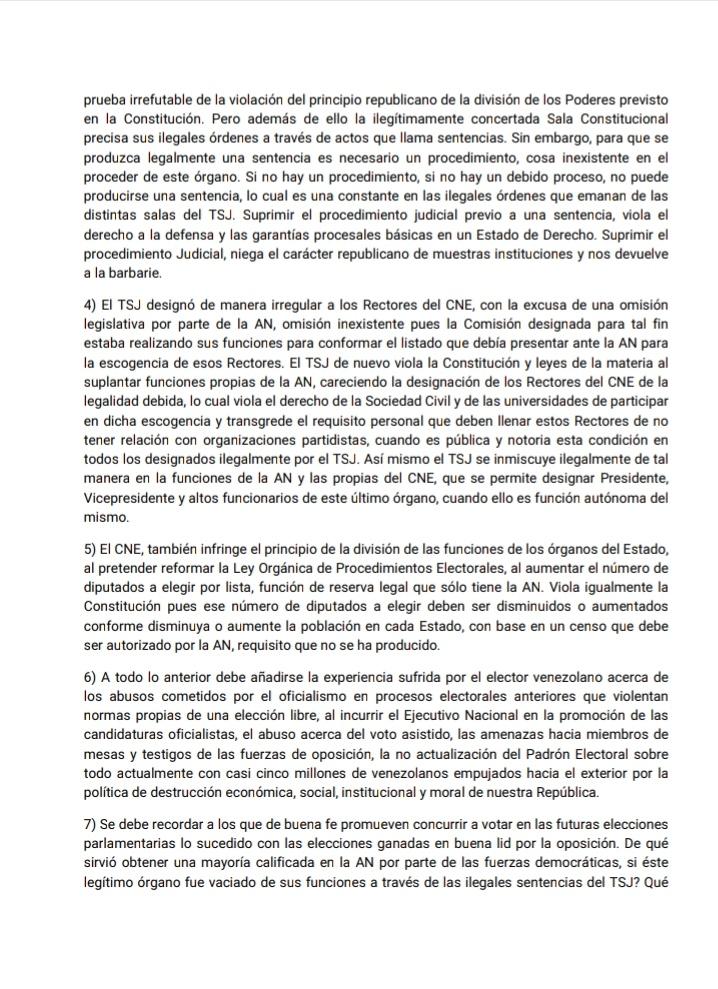 prueba irrefutable de la violación del principio republicano de la división de los Poderes previsto en la Constitución. Pero además de ello la ilegítimamente concertada Sala Constitucional precisa sus ilegales órdenes a través de actos que llama sentencias. Sin embargo, para que se produzca legalmente una sentencia es necesario un procedimiento, cosa inexistente en el proceder de este órgano. Si no hay un procedimiento, si no hay un debido proceso, no puede producirse una sentencia, lo cual es una constante en las ilegales órdenes que emanan de las distintas salas del TSJ. Suprimir el procedimiento judicial previo a una sentencia, viola el derecho a la defensa y las garantías procesales básicas en un Estado de Derecho. Suprimir el procedimiento Judicial, niega el carácter republicano de muestras instituciones y nos devuelve a la barbarie.

4) El TSJ designó de manera irregular a los Rectores del CNE, con la excusa de una omisión legislativa por parte de la AN, omisión inexistente pues la Comisión designada para tal fin estaba realizando sus funciones para conformar el listado que debía presentar ante la AN para la escogencia de esos Rectores. El TSJ de nuevo viola la Constitución y leyes de la materia al suplantar funciones propias de la AN, careciendo la designación de los Rectores del CNE de la legalidad debida, lo cual viola el derecho de la Sociedad Civil y de las universidades de participar en dicha escogencia y transgrede el requisito personal que deben llenar estos Rectores de no tener relación con organizaciones partidistas, cuando es pública y notoria esta condición en todos los designados ilegalmente por el TSJ. Así mismo el TSJ se inmiscuye ilegalmente de tal manera en la funciones de la AN y las propias del CNE, que se permite designar Presidente, Vicepresidente y altos funcionarios de este último órgano, cuando ello es función autónoma del mismo.

5) El CNE, también infringe el principio de la división de las funciones de los órganos del Estado, al pretender reformar la Ley Orgánica de Procedimientos Electorales, al aumentar el número de diputados a elegir por lista, función de reserva legal que sólo tiene la AN. Viola igualmente la Constitución pues ese número de diputados a elegir deben ser disminuidos o aumentados conforme disminuya o aumente la población en cada Estado, con base en un censo que debe ser autorizado por la AN, requisito que no se ha producido.

6) A todo lo anterior debe añadirse la experiencia sufrida por el elector venezolano acerca de los abusos cometidos por el oficialismo en procesos electorales anteriores que violentan normas propias de una elección libre, al incurrir el Ejecutivo Nacional en la promoción de las candidaturas oficialistas, el abuso acerca del voto asistido, las amenazas hacia miembros de mesas y testigos de las fuerzas de oposición, la no actualización del Padrón Electoral sobre todo actualmente con casi cinco millones de venezolanos empujados hacia el exterior por la política de destrucción económica, social, institucional y moral de nuestra República.

7) Se debe recordar a los que de buena fe promueven concurrir a votar en las futuras elecciones parlamentarias lo sucedido con las elecciones ganadas en buena lid por la oposición. De qué sirvió obtener una mayoría calificada en la AN por parte de las fuerzas democráticas, si éste legítimo órgano fue vaciado de sus funciones a través de las ilegales sentencias del TSJ? Qué